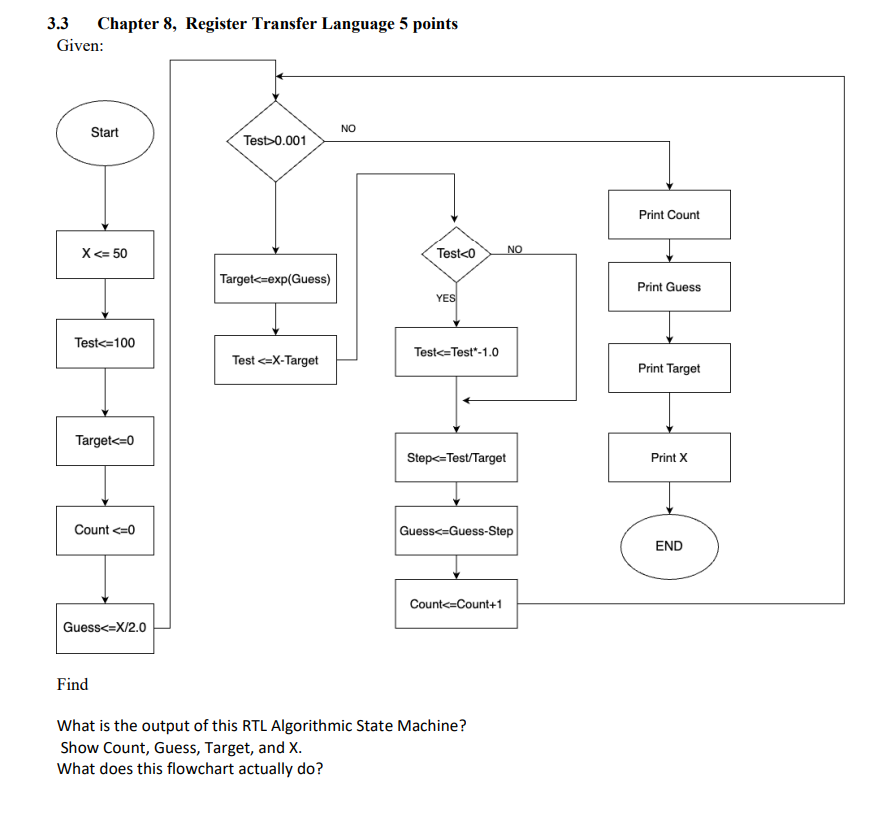 3.3 Chapter 8, Register Transfer Language 5 points
Given:

Start

X <= 50

Test<=100

Target<=0

Count <=0

Guess<=X/2.0

Test>0.001

NO

Target<=exp(Guess)

Test <=X-Target

Test<0

NO

YES

Test<=Test*-1.0

Step<=Test/Target

Guess<=Guess-Step

Count<=Count+1

Print Count

Print Guess

Print Target

Print X

END

Find

What is the output of this RTL Algorithmic State Machine?
Show Count, Guess, Target, and X.
What does this flowchart actually do?